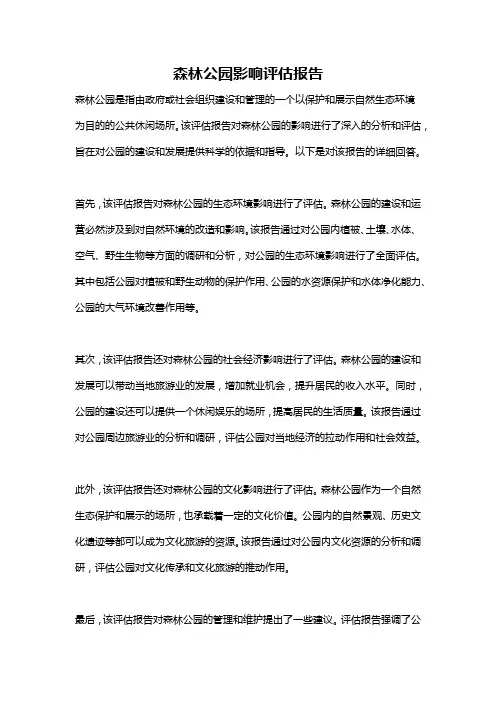 森林公园影响评估报告

森林公园是指由政府或社会组织建设和管理的一个以保护和展示自然生态环境为目的的公共休闲场所。该评估报告对森林公园的影响进行了深入的分析和评估，旨在对公园的建设和发展提供科学的依据和指导。以下是对该报告的详细回答。

首先，该评估报告对森林公园的生态环境影响进行了评估。森林公园的建设和运营必然涉及到对自然环境的改造和影响。该报告通过对公园内植被、土壤、水体、空气、野生生物等方面的调研和分析，对公园的生态环境影响进行了全面评估。其中包括公园对植被和野生动物的保护作用、公园的水资源保护和水体净化能力、公园的大气环境改善作用等。

其次，该评估报告还对森林公园的社会经济影响进行了评估。森林公园的建设和发展可以带动当地旅游业的发展，增加就业机会，提升居民的收入水平。同时，公园的建设还可以提供一个休闲娱乐的场所，提高居民的生活质量。该报告通过对公园周边旅游业的分析和调研，评估公园对当地经济的拉动作用和社会效益。

此外，该评估报告还对森林公园的文化影响进行了评估。森林公园作为一个自然生态保护和展示的场所，也承载着一定的文化价值。公园内的自然景观、历史文化遗迹等都可以成为文化旅游的资源。该报告通过对公园内文化资源的分析和调研，评估公园对文化传承和文化旅游的推动作用。

最后，该评估报告对森林公园的管理和维护提出了一些建议。评估报告强调了公